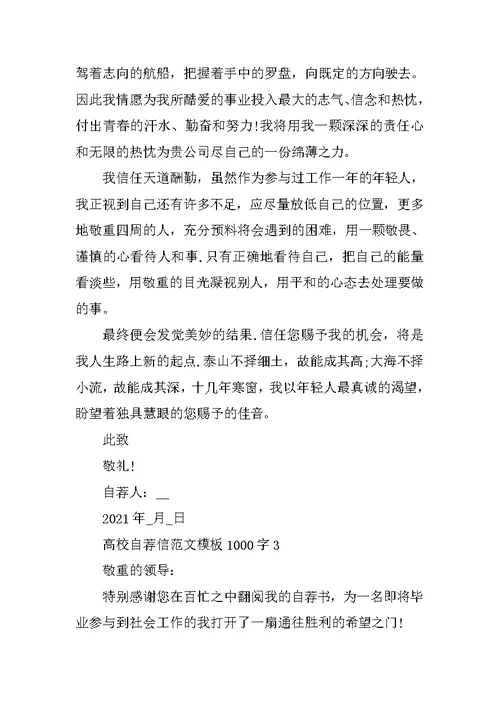 驾着志向的航船，把握着手中的罗盘，向既定的方向驶去。因此我情愿为我所酷爱的事业投入最大的志气、信念和热忱，付出青春的汗水、勤奋和努力!我将用我一颗深深的责任心和无限的热忱为贵公司尽自己的一份绵薄之力。

我信任天道酬勤，虽然作为参与过工作一年的年轻人，我正视到自己还有许多不足，应尽量放低自己的位置，更多地敬重四周的人，充分预料将会遇到的困难，用一颗敬畏、谨慎的心看待人和事.只有正确地看待自己，把自己的能量看淡些，用敬重的目光凝视别人，用平和的心态去处理要做的事。

最终便会发觉美妙的结果.信任您赐予我的机会，将是我人生路上新的起点.泰山不择细土，故能成其高;大海不择小流，故能成其深，十几年寒窗，我以年轻人最真诚的渴望，盼望着独具慧眼的您赐予的佳音。

此致

敬礼!

自荐人：__

2021 年_月_日

高校自荐信范文模板 1000 字 3

敬重的领导:

特别感谢您在百忙之中翻阅我的自荐书，为一名即将毕业参与到社会工作的我打开了一扇通往胜利的希望之门!